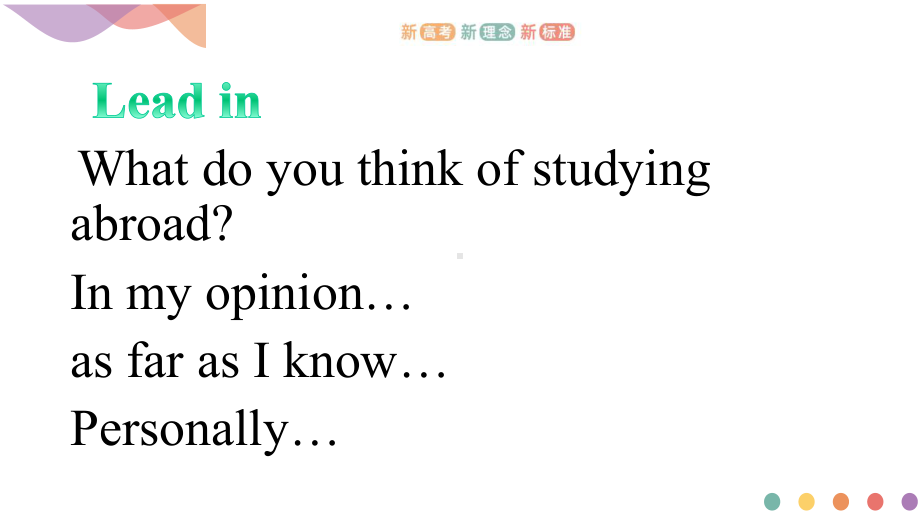 新高考 新理念 新标准

Lead in

What do you think of studying abroad?

In my opinion…

as far as I know…

Personally…